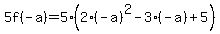 $5f(-a)=5\cdot\left(2\cdot(-a)^2-3\cdot(-a)+5\right)$